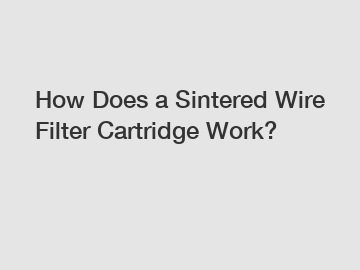 How Does a Sintered Wire Filter Cartridge Work?